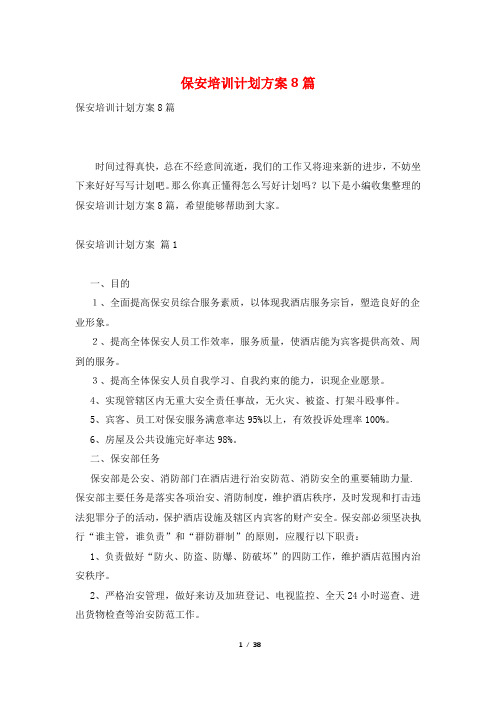 保安培训计划方案8篇

保安培训计划方案8篇

时间过得真快，总在不经意间流逝，我们的工作又将迎来新的进步，不妨坐下来好好写写计划吧。那么你真正懂得怎么写好计划吗？以下是小编收集整理的保安培训计划方案8篇，希望能够帮助到大家。

保安培训计划方案 篇1

一、目的

１、全面提高保安员综合服务素质，以体现我酒店服务宗旨，塑造良好的企业形象。

２、提高全体保安人员工作效率，服务质量，使酒店能为宾客提供高效、周到的服务。

３、提高全体保安人员自我学习、自我约束的能力，识现企业愿景。

4、实现管辖区内无重大安全责任事故，无火灾、被盗、打架斗殴事件。

5、宾客、员工对保安服务满意率达95%以上，有效投诉处理率100%。

6、房屋及公共设施完好率达98%。

二、保安部任务

保安部是公安、消防部门在酒店进行治安防范、消防安全的重要辅助力量.保安部主要任务是落实各项治安、消防制度，维护酒店秩序，及时发现和打击违法犯罪分子的活动，保护酒店设施及辖区内宾客的财产安全。保安部必须坚决执行“谁主管，谁负责”和“群防群制”的原则，应履行以下职责：

1、负责做好“防火、防盗、防爆、防破坏”的四防工作，维护酒店范围内治安秩序。

2、严格治安管理，做好来访及加班登记、电视监控、全天24小时巡查、进出货物检查等治安防范工作。

1 / 38